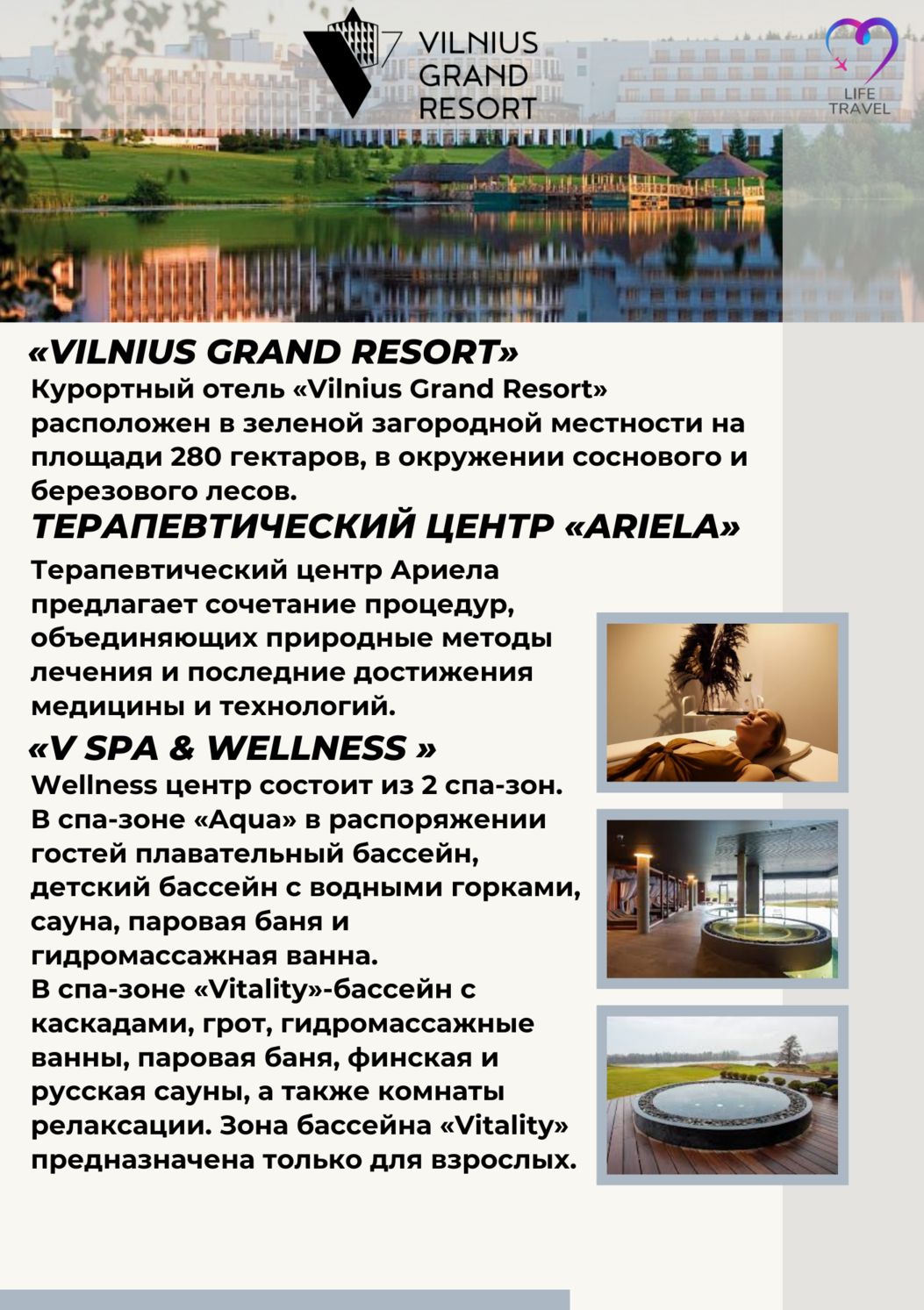 VILNIUS GRAND RESORT

LIFE TRAVEL

«VILNIUS GRAND RESORT»
Курортный отель «Vilnius Grand Resort» расположен в зеленой загородной местности на площади 280 гектаров, в окружении соснового и березового лесов.

ТЕРАПЕВТИЧЕСКИЙ ЦЕНТР «ARIELA»
Терапевтический центр Ариела предлагает сочетание процедур, объединяющих природные методы лечения и последние достижения медицины и технологий.

«V SPA & WELLNESS »
Wellness центр состоит из 2 спа-зон.
В спа-зоне «Aqua» в распоряжении гостей плавательный бассейн, детский бассейн с водными горками, сауна, паровая баня и гидромассажная ванна.
В спа-зоне «Vitality»-бассейн с каскадами, грот, гидромассажные ванны, паровая баня, финская и русская сауны, а также комнаты релаксации. Зона бассейна «Vitality» предназначена только для взрослых.